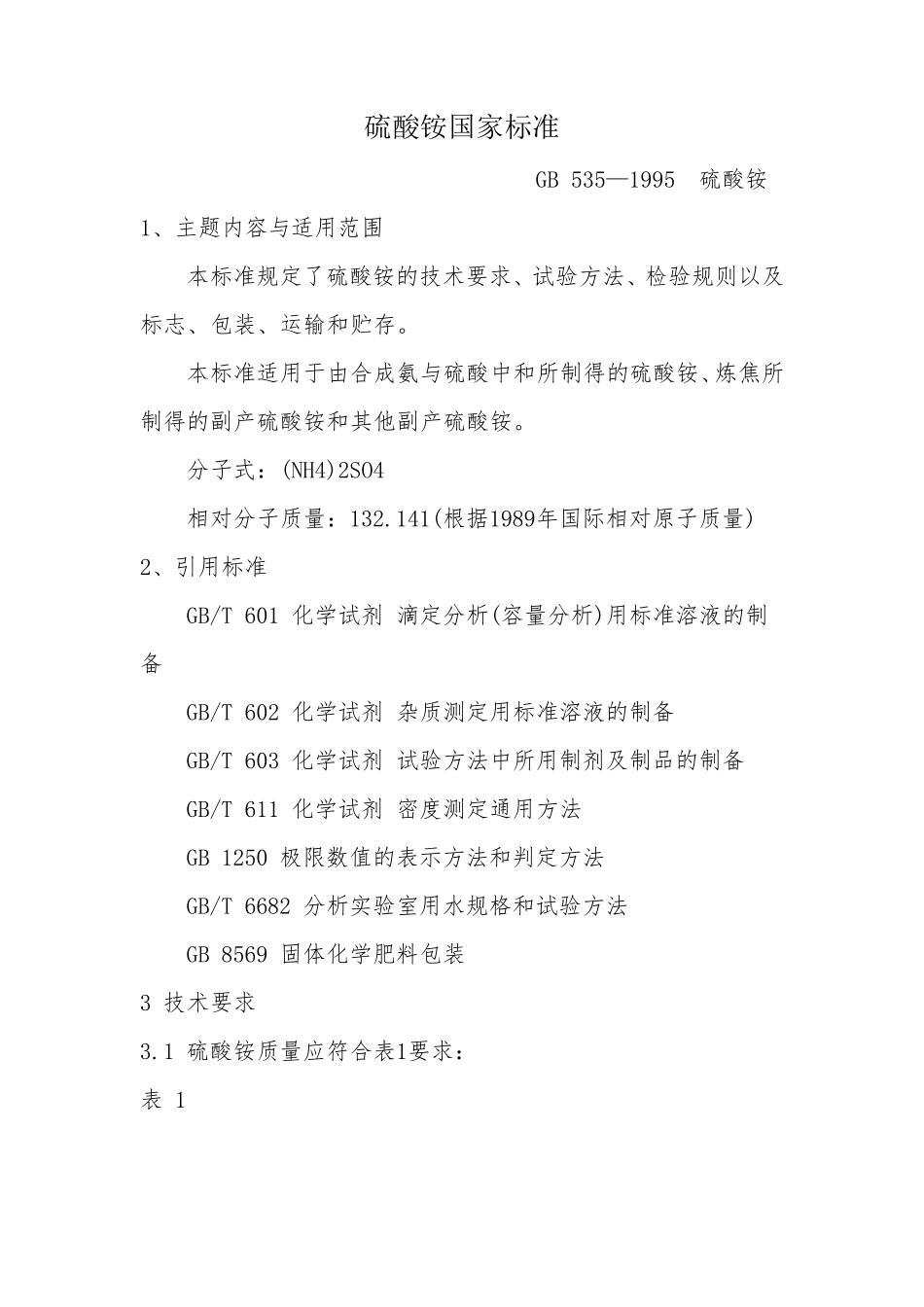 硫酸铵国家标准

GB 535—1995 硫酸铵

1、主题内容与适用范围

本标准规定了硫酸铵的技术要求、试验方法、检验规则以及标志、包装、运输和贮存。

本标准适用于由合成氨与硫酸中和所制得的硫酸铵、炼焦所制得的副产硫酸铵和其他副产硫酸铵。

分子式：(NH4)2SO4

相对分子质量：132.141(根据1989年国际相对原子质量)

2、引用标准

GB/T 601 化学试剂 滴定分析(容量分析)用标准溶液的制备

GB/T 602 化学试剂 杂质测定用标准溶液的制备

GB/T 603 化学试剂 试验方法中所用制剂及制品的制备

GB/T 611 化学试剂 密度测定通用方法

GB 1250 极限数值的表示方法和判定方法

GB/T 6682 分析实验室用水规格和试验方法

GB 8569 固体化学肥料包装

3 技术要求

3.1 硫酸铵质量应符合表1要求：

表 1